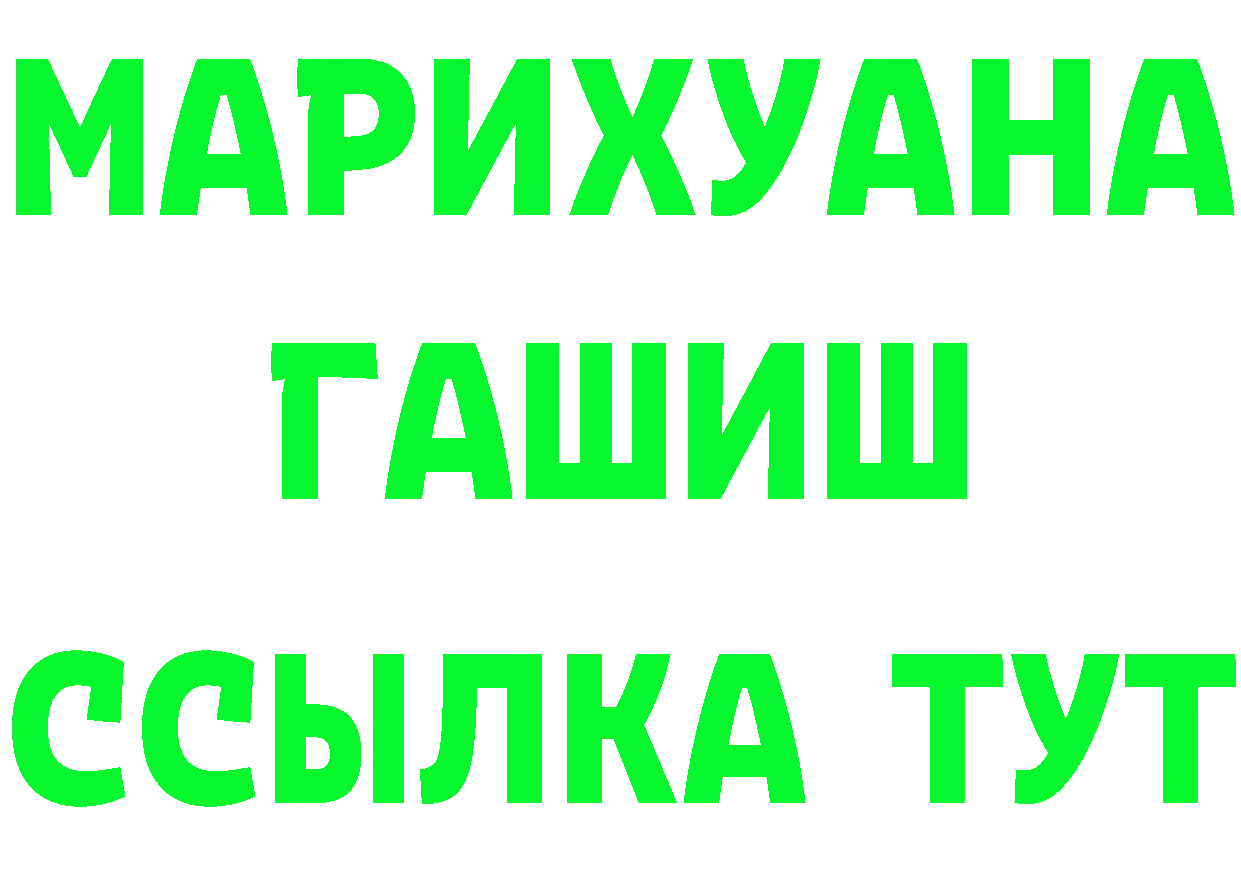 МАРИХУАНА
ГАШИШ
ССЫЛКА ТУТ